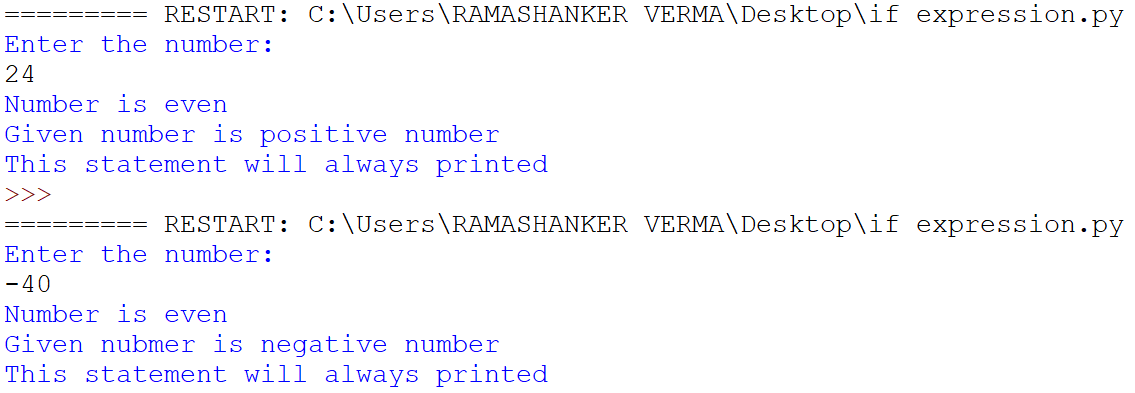 ========= RESTART: C:\Users\RAMASHANKER VERMA\Desktop\if expression.py
Enter the number:
24
Number is even
Given number is positive number
This statement will always printed
>>>
========= RESTART: C:\Users\RAMASHANKER VERMA\Desktop\if expression.py
Enter the number:
-40
Number is even
Given nubmer is negative number
This statement will always printed